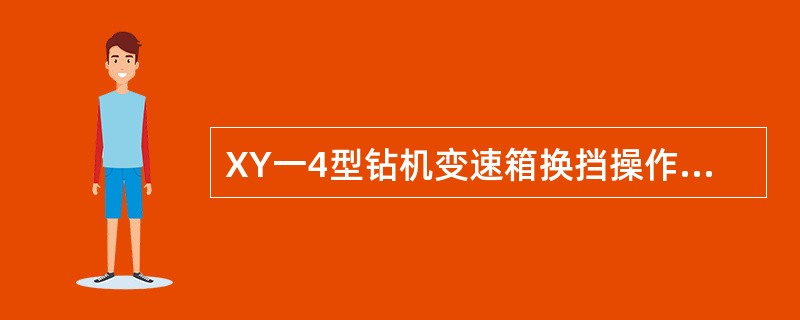 XY一4型钻机变速箱换挡操作...